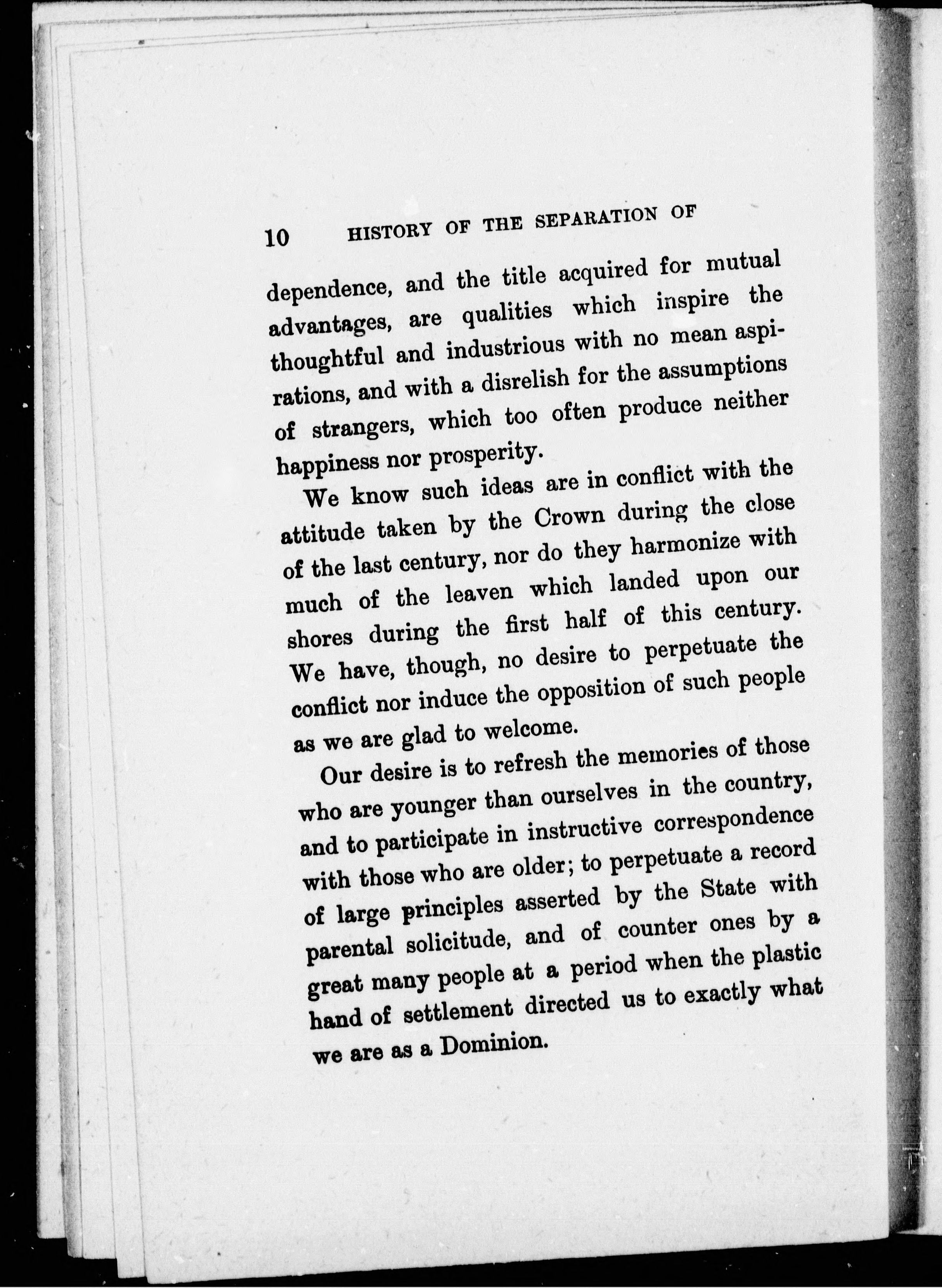 10 HISTORY OF THE SEPARATION OF

dependence, and the title acquired for mutual advantages, are qualities which inspire the thoughtful and industrious with no mean aspirations, and with a disrelish for the assumptions of strangers, which too often produce neither happiness nor prosperity.

We know such ideas are in conflict with the attitude taken by the Crown during the close of the last century, nor do they harmonize with much of the leaven which landed upon our shores during the first half of this century. We have, though, no desire to perpetuate the conflict nor induce the opposition of such people as we are glad to welcome.

Our desire is to refresh the memories of those who are younger than ourselves in the country, and to participate in instructive correspondence with those who are older; to perpetuate a record of large principles asserted by the State with parental solicitude, and of counter ones by a great many people at a period when the plastic hand of settlement directed us to exactly what we are as a Dominion.